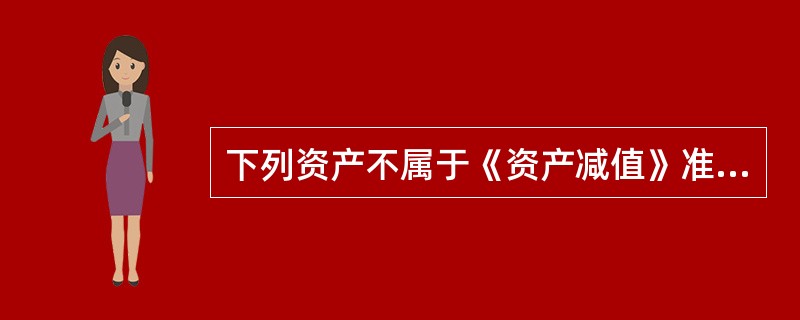 下列资产不属于《资产减值》准...